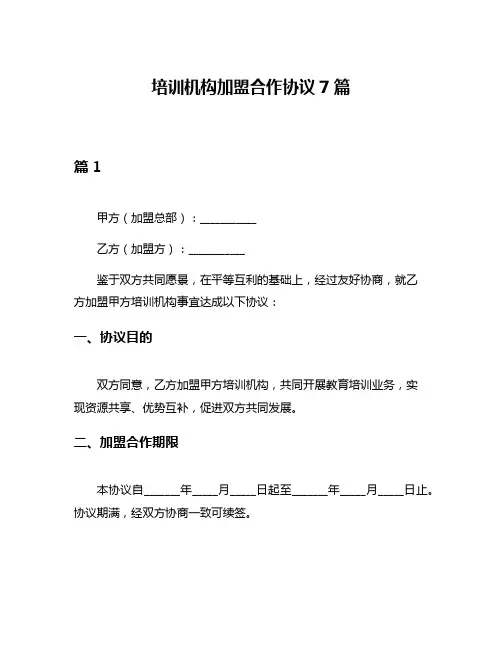 培训机构加盟合作协议 7 篇

篇 1

甲方（加盟总部）：__________

乙方（加盟方）：__________

鉴于双方共同愿景，在平等互利的基础上，经过友好协商，就乙方加盟甲方培训机构事宜达成以下协议：

一、协议目的

双方同意，乙方加盟甲方培训机构，共同开展教育培训业务，实现资源共享、优势互补，促进双方共同发展。

二、加盟合作期限

本协议自______年____月____日起至______年____月____日止。协议期满，经双方协商一致可续签。